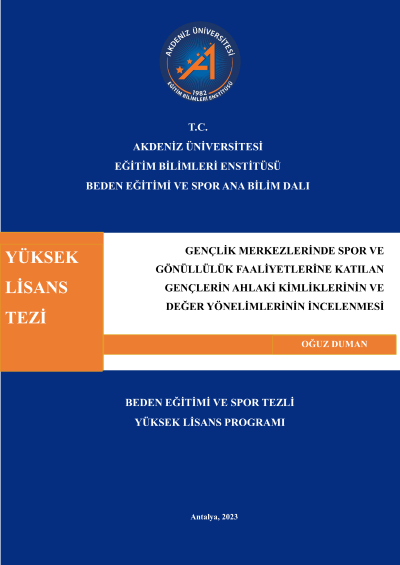 AKDENİZ ÜNİVERSİTESİ
1982
EĞİTİM BİLİMLERİ ENSTİTÜSÜ

T.C.
AKDENİZ ÜNİVERSİTESİ
EĞİTİM BİLİMLERİ ENSTİTÜSÜ
BEDEN EĞİTİMİ VE SPOR ANA BİLİM DALI

YÜKSEK LİSANS TEZİ

GENÇLİK MERKEZLERİNDE SPOR VE GÖNÜLLÜLÜK FAALİYETLERİNE KATILAN GENÇLERİN AHLAKİ KİMLİKLERİNİN VE DEĞER YÖNELİMLERİNİN İNCELENMESİ

OĞUZ DUMAN

BEDEN EĞİTİMİ VE SPOR TEZLİ
YÜKSEK LİSANS PROGRAMI

Antalya, 2023